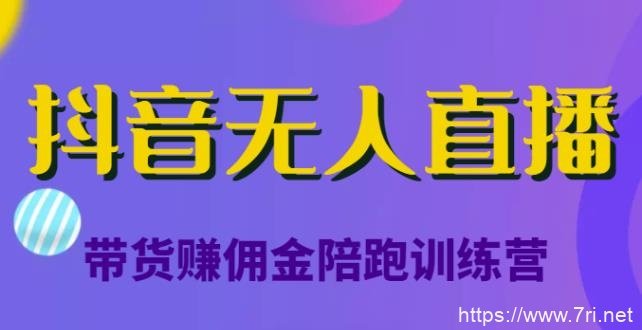 抖音无人直播

带货赚佣金陪跑训练营

https://www.7ri.net